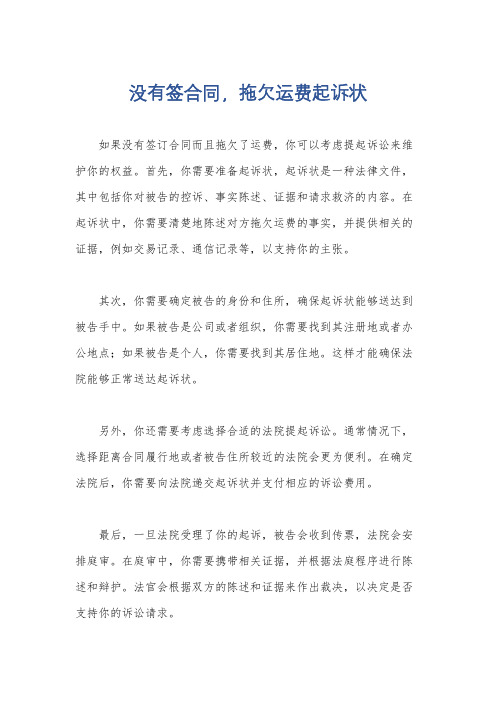 没有签合同，拖欠运费起诉状

如果没有签订合同而且拖欠了运费，你可以考虑提起诉讼来维护你的权益。首先，你需要准备起诉状，起诉状是一种法律文件，其中包括你对被告的控诉、事实陈述、证据和请求救济的内容。在起诉状中，你需要清楚地陈述对方拖欠运费的事实，并提供相关的证据，例如交易记录、通信记录等，以支持你的主张。

其次，你需要确定被告的身份和住所，确保起诉状能够送达到被告手中。如果被告是公司或者组织，你需要找到其注册地或者办公地点；如果被告是个人，你需要找到其居住地。这样才能确保法院能够正常送达起诉状。

另外，你还需要考虑选择合适的法院提起诉讼。通常情况下，选择距离合同履行地或者被告住所较近的法院会更为便利。在确定法院后，你需要向法院递交起诉状并支付相应的诉讼费用。

最后，一旦法院受理了你的起诉，被告会收到传票，法院会安排庭审。在庭审中，你需要携带相关证据，并根据法庭程序进行陈述和辩护。法官会根据双方的陈述和证据来作出裁决，以决定是否支持你的诉讼请求。